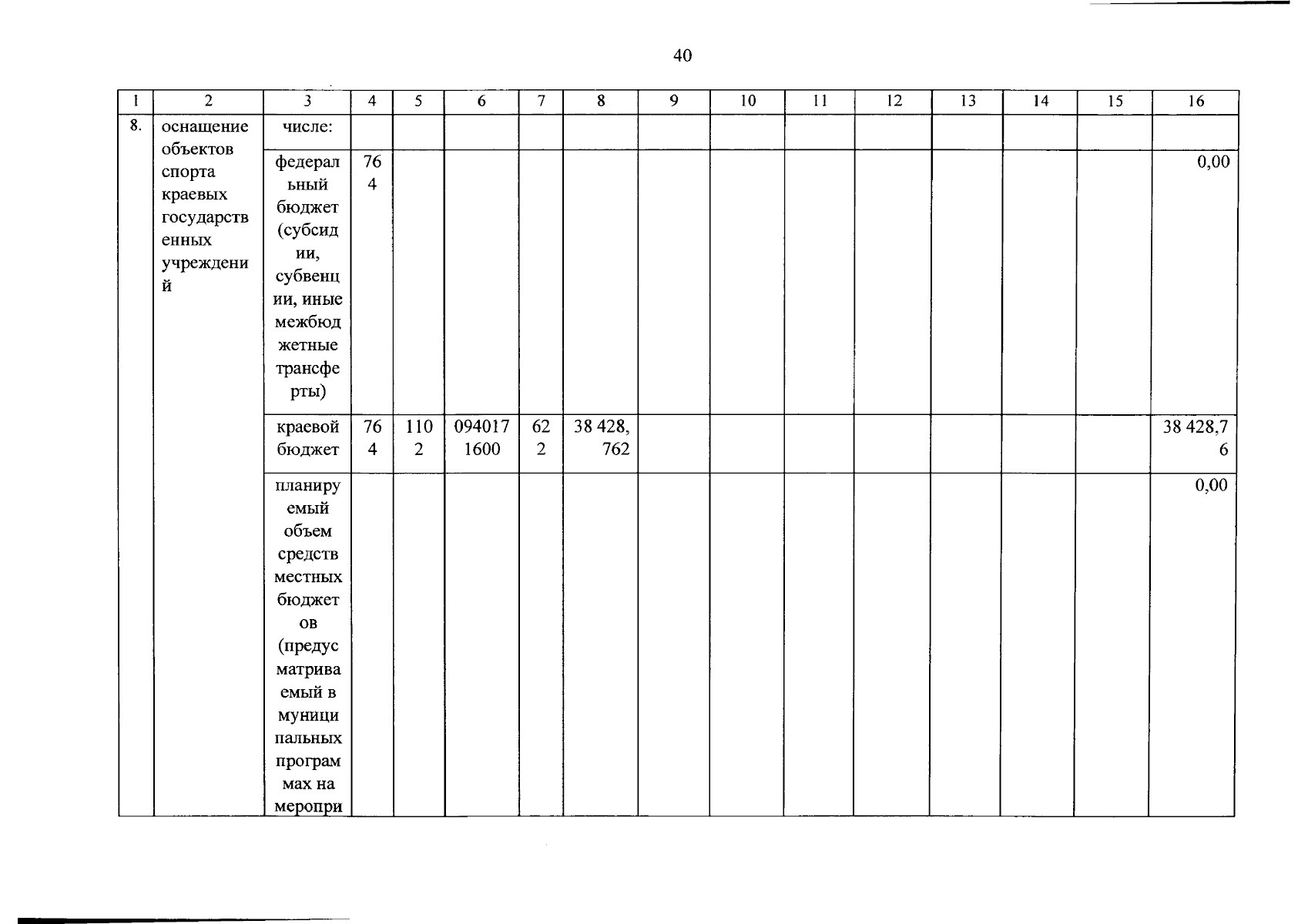 40

| 1 | 2 | 3 | 4 | 5 | 6 | 7 | 8 | 9 | 10 | 11 | 12 | 13 | 14 | 15 | 16 |
|---|---|---|---|---|---|---|---|---|---|---|---|---|---|---|---|
| 8. | оснащение объектов спорта краевых государственных учреждений | числе: | | | | | | | | | | | | | |
| | | федеральный бюджет (субсидии, субвенции, иные межбюджетные трансферты) | 764 | | | | | | | | | | | | 0,00 |
| | | краевой бюджет | 764 | 1102 | 0940171600 | 622 | 38 428,762 | | | | | | | | 38 428,76 |
| | | планируемый объем средств местных бюджетов (предусматриваемый в муниципальных программах на меропри | | | | | | | | | | | | | 0,00 |